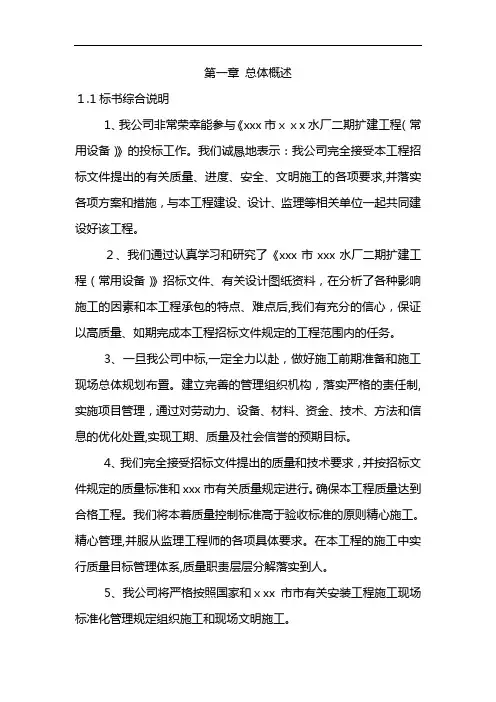 第一章 总体概述

1.1 标书综合说明

1、我公司非常荣幸能参与《xxx 市 x x x 水厂二期扩建工程（常用设备）》的投标工作。我们诚恳地表示：我公司完全接受本工程招标文件提出的有关质量、进度、安全、文明施工的各项要求,并落实各项方案和措施，与本工程建设、设计、监理等相关单位一起共同建设好该工程。

2、我们通过认真学习和研究了《xxx 市 xxx 水厂二期扩建工程（常用设备）》招标文件、有关设计图纸资料，在分析了各种影响施工的因素和本工程承包的特点、难点后,我们有充分的信心，保证以高质量、如期完成本工程招标文件规定的工程范围内的任务。

3、一旦我公司中标,一定全力以赴，做好施工前期准备和施工现场总体规划布置。建立完善的管理组织机构，落实严格的责任制,实施项目管理，通过对劳动力、设备、材料、资金、技术、方法和信息的优化处置,实现工期、质量及社会信誉的预期目标。

4、我们完全接受招标文件提出的质量和技术要求，并按招标文件规定的质量标准和 xxx 市有关质量规定进行。确保本工程质量达到合格工程。我们将本着质量控制标准高于验收标准的原则精心施工。精心管理,并服从监理工程师的各项具体要求。在本工程的施工中实行质量目标管理体系,质量职责层层分解落实到人。

5、我公司将严格按照国家和 x xx 市市有关安装工程施工现场标准化管理规定组织施工和现场文明施工。